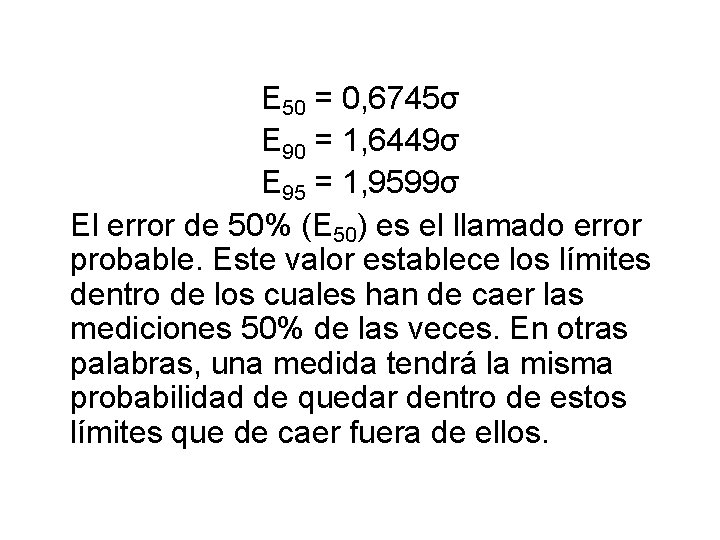 $E_{50} = 0,6745\sigma$
$E_{90} = 1,6449\sigma$
$E_{95} = 1,9599\sigma$

El error de 50% ($E_{50}$) es el llamado error probable. Este valor establece los límites dentro de los cuales han de caer las mediciones 50% de las veces. En otras palabras, una medida tendrá la misma probabilidad de quedar dentro de estos límites que de caer fuera de ellos.